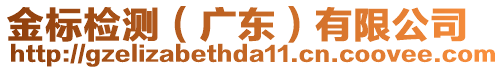 金标检测（广东）有限公司
http://gzelizabethda11.cn.coovee.com